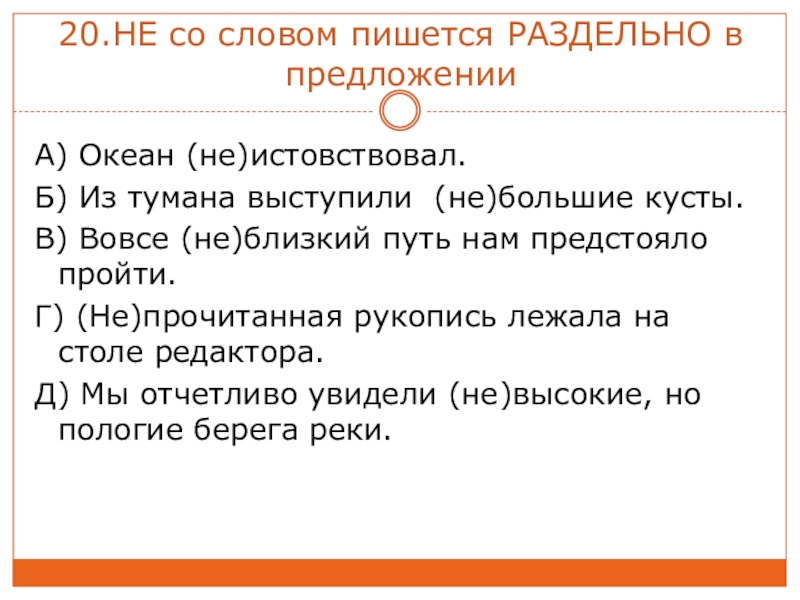 20.НЕ со словом пишется РАЗДЕЛЬНО в предложении

А) Океан (не)истовствовал.

Б) Из тумана выступили (не)большие кусты.

В) Вовсе (не)близкий путь нам предстояло пройти.

Г) (Не)прочитанная рукопись лежала на столе редактора.

Д) Мы отчетливо увидели (не)высокие, но пологие берега реки.